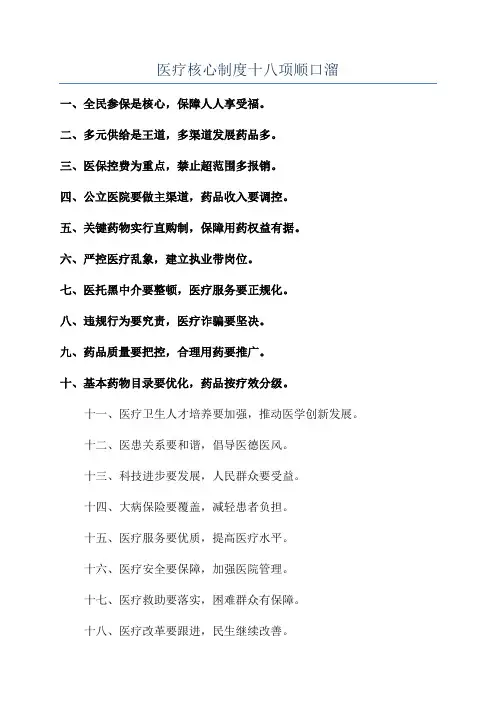 医疗核心制度十八项顺口溜

一、全民参保是核心，保障人人享受福。

二、多元供给是王道，多渠道发展药品多。

三、医保控费为重点，禁止超范围多报销。

四、公立医院要做主渠道，药品收入要调控。

五、关键药物实行直购制，保障用药权益有据。

六、严控医疗乱象，建立执业带岗位。

七、医托黑中介要整顿，医疗服务要正规化。

八、违规行为要究责，医疗诈骗要坚决。

九、药品质量要把控，合理用药要推广。

十、基本药物目录要优化，药品按疗效分级。

十一、医疗卫生人才培养要加强，推动医学创新发展。

十二、医患关系要和谐，倡导医德医风。

十三、科技进步要发展，人民群众要受益。

十四、大病保险要覆盖，减轻患者负担。

十五、医疗服务要优质，提高医疗水平。

十六、医疗安全要保障，加强医院管理。

十七、医疗救助要落实，困难群众有保障。

十八、医疗改革要跟进，民生继续改善。